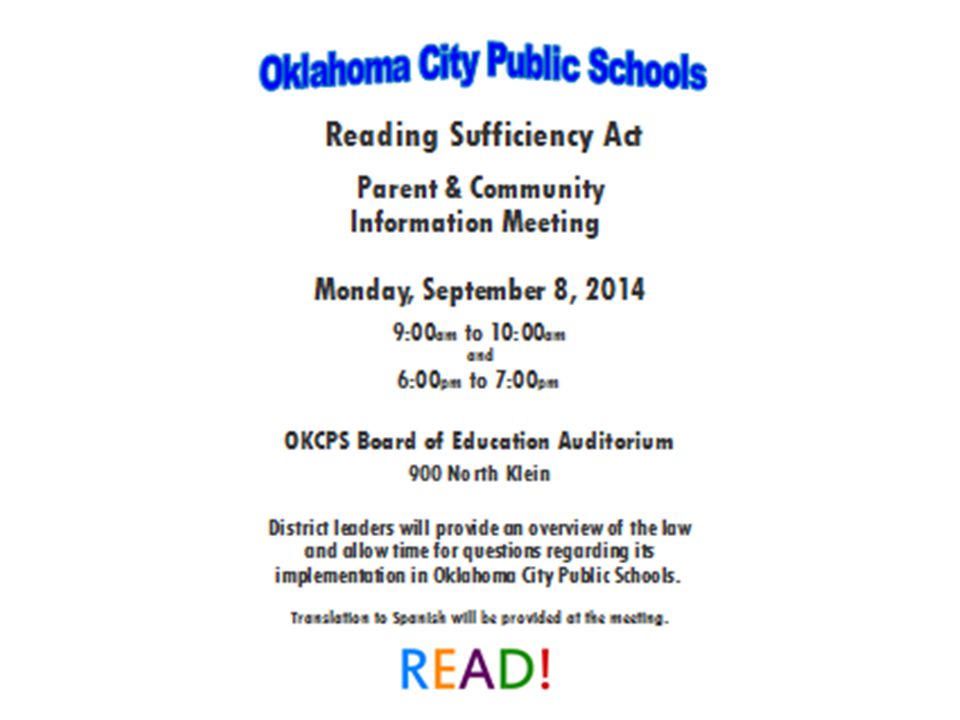 Oklahoma City Public Schools

Reading Sufficiency Act

Parent & Community
Information Meeting

Monday, September 8, 2014

9:00am to 10:00am
and
6:00pm to 7:00pm

OKCPS Board of Education Auditorium
900 North Klein

District leaders will provide an overview of the law and allow time for questions regarding its implementation in Oklahoma City Public Schools.

Translation to Spanish will be provided at the meeting.

READ!